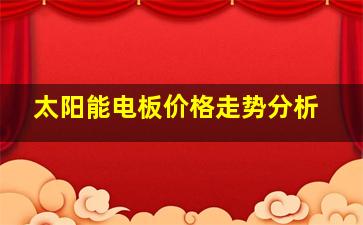 太阳能电板价格走势分析